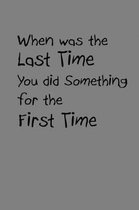 When was the Last Time You did Something for the First Time